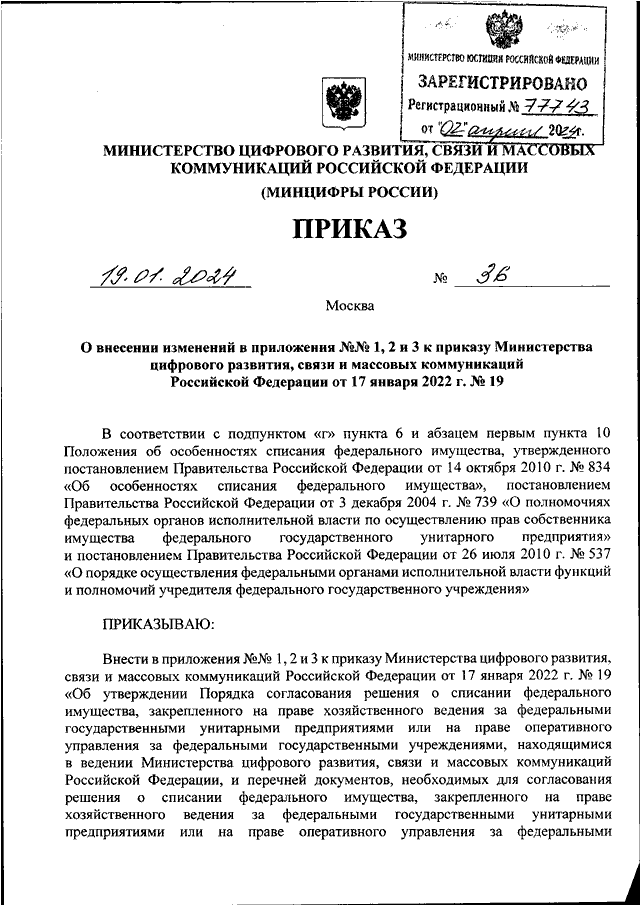 МИНИСТЕРСТВО ЮСТИЦИИ РОССИЙСКОЙ ФЕДЕРАЦИИ
ЗАРЕГИСТРИРОВАНО
Регистрационный № 77743
от "02" апреля 2024г.

МИНИСТЕРСТВО ЦИФРОВОГО РАЗВИТИЯ, СВЯЗИ И МАССОВЫХ КОММУНИКАЦИЙ РОССИЙСКОЙ ФЕДЕРАЦИИ
(МИНЦИФРЫ РОССИИ)

ПРИКАЗ

19.01.2024 № 36

Москва

О внесении изменений в приложения №№ 1, 2 и 3 к приказу Министерства цифрового развития, связи и массовых коммуникаций Российской Федерации от 17 января 2022 г. № 19

В соответствии с подпунктом «г» пункта 6 и абзацем первым пункта 10 Положения об особенностях списания федерального имущества, утвержденного постановлением Правительства Российской Федерации от 14 октября 2010 г. № 834 «Об особенностях списания федерального имущества», постановлением Правительства Российской Федерации от 3 декабря 2004 г. № 739 «О полномочиях федеральных органов исполнительной власти по осуществлению прав собственника имущества федерального государственного унитарного предприятия» и постановлением Правительства Российской Федерации от 26 июля 2010 г. № 537 «О порядке осуществления федеральными органами исполнительной власти функций и полномочий учредителя федерального государственного учреждения»

ПРИКАЗЫВАЮ:

Внести в приложения №№ 1, 2 и 3 к приказу Министерства цифрового развития, связи и массовых коммуникаций Российской Федерации от 17 января 2022 г. № 19 «Об утверждении Порядка согласования решения о списании федерального имущества, закрепленного на праве хозяйственного ведения за федеральными государственными унитарными предприятиями или на праве оперативного управления за федеральными государственными учреждениями, находящимися в ведении Министерства цифрового развития, связи и массовых коммуникаций Российской Федерации, и перечней документов, необходимых для согласования решения о списании федерального имущества, закрепленного на праве хозяйственного ведения за федеральными государственными унитарными предприятиями или на праве оперативного управления за федеральными